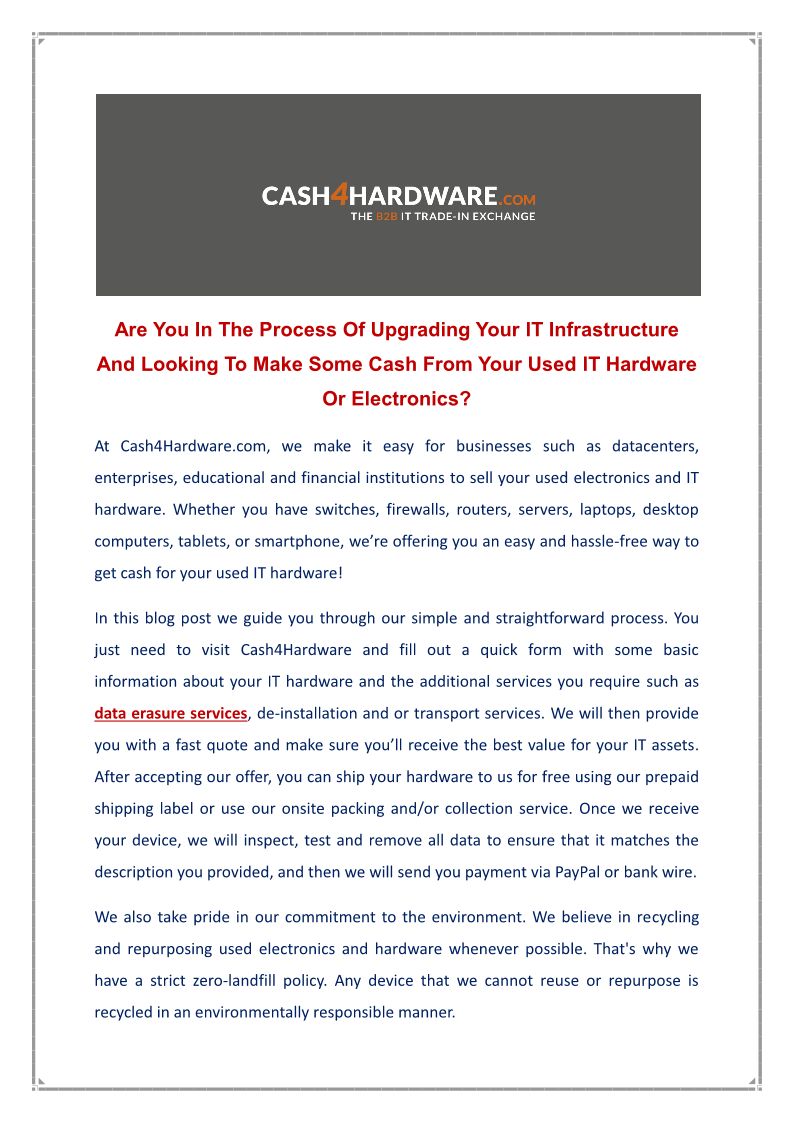 CASH4HARDWARE.COM
THE B2B IT TRADE-IN EXCHANGE

Are You In The Process Of Upgrading Your IT Infrastructure And Looking To Make Some Cash From Your Used IT Hardware Or Electronics?

At Cash4Hardware.com, we make it easy for businesses such as datacenters, enterprises, educational and financial institutions to sell your used electronics and IT hardware. Whether you have switches, firewalls, routers, servers, laptops, desktop computers, tablets, or smartphone, we're offering you an easy and hassle-free way to get cash for your used IT hardware!

In this blog post we guide you through our simple and straightforward process. You just need to visit Cash4Hardware and fill out a quick form with some basic information about your IT hardware and the additional services you require such as data erasure services, de-installation and or transport services. We will then provide you with a fast quote and make sure you'll receive the best value for your IT assets. After accepting our offer, you can ship your hardware to us for free using our prepaid shipping label or use our onsite packing and/or collection service. Once we receive your device, we will inspect, test and remove all data to ensure that it matches the description you provided, and then we will send you payment via PayPal or bank wire.

We also take pride in our commitment to the environment. We believe in recycling and repurposing used electronics and hardware whenever possible. That's why we have a strict zero-landfill policy. Any device that we cannot reuse or repurpose is recycled in an environmentally responsible manner.